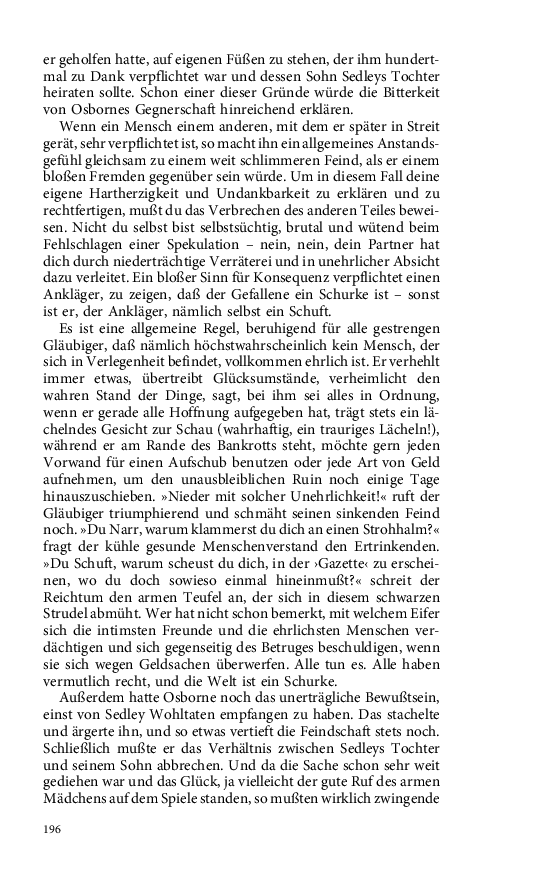 er geholfen hatte, auf eigenen Füßen zu stehen, der ihm hundertmal zu Dank verpflichtet war und dessen Sohn Sedleys Tochter heiraten sollte. Schon einer dieser Gründe würde die Bitterkeit von Osbornes Gegnerschaft hinreichend erklären.

Wenn ein Mensch einem anderen, mit dem er später in Streit gerät, sehr verpflichtet ist, so macht ihn ein allgemeines Anstandsgefühl gleichsam zu einem weit schlimmeren Feind, als er einem bloßen Fremden gegenüber sein würde. Um in diesem Fall deine eigene Hartherzigkeit und Undankbarkeit zu erklären und zu rechtfertigen, mußt du das Verbrechen des anderen Teiles beweisen. Nicht du selbst bist selbstsüchtig, brutal und wütend beim Fehlschlagen einer Spekulation – nein, nein, dein Partner hat dich durch niederträchtige Verräterei und in unehrlicher Absicht dazu verleitet. Ein bloßer Sinn für Konsequenz verpflichtet einen Ankläger, zu zeigen, daß der Gefallene ein Schurke ist – sonst ist er, der Ankläger, nämlich selbst ein Schuft.

Es ist eine allgemeine Regel, beruhigend für alle gestrengen Gläubiger, daß nämlich höchstwahrscheinlich kein Mensch, der sich in Verlegenheit befindet, vollkommen ehrlich ist. Er verhehlt immer etwas, übertreibt Glücksumstände, verheimlicht den wahren Stand der Dinge, sagt, bei ihm sei alles in Ordnung, wenn er gerade alle Hoffnung aufgegeben hat, trägt stets ein lächelndes Gesicht zur Schau (wahrhaftig, ein trauriges Lächeln!), während er am Rande des Bankrotts steht, möchte gern jeden Vorwand für einen Aufschub benutzen oder jede Art von Geld aufnehmen, um den unausbleiblichen Ruin noch einige Tage hinauszuschieben. »Nieder mit solcher Unehrlichkeit!« ruft der Gläubiger triumphierend und schmäht seinen sinkenden Feind noch. »Du Narr, warum klammerst du dich an einen Strohhalm?« fragt der kühle gesunde Menschenverstand den Ertrinkenden. »Du Schuft, warum scheust du dich, in der ›Gazette‹ zu erscheinen, wo du doch sowieso einmal hineinmußt?« schreit der Reichtum den armen Teufel an, der sich in diesem schwarzen Strudel abmüht. Wer hat nicht schon bemerkt, mit welchem Eifer sich die intimsten Freunde und die ehrlichsten Menschen verdächtigen und sich gegenseitig des Betruges beschuldigen, wenn sie sich wegen Geldsachen überwerfen. Alle tun es. Alle haben vermutlich recht, und die Welt ist ein Schurke.

Außerdem hatte Osborne noch das unerträgliche Bewußtsein, einst von Sedley Wohltaten empfangen zu haben. Das stachelte und ärgerte ihn, und so etwas vertieft die Feindschaft stets noch. Schließlich mußte er das Verhältnis zwischen Sedleys Tochter und seinem Sohn abbrechen. Und da die Sache schon sehr weit gediehen war und das Glück, ja vielleicht der gute Ruf des armen Mädchens auf dem Spiele standen, so mußten wirklich zwingende

196